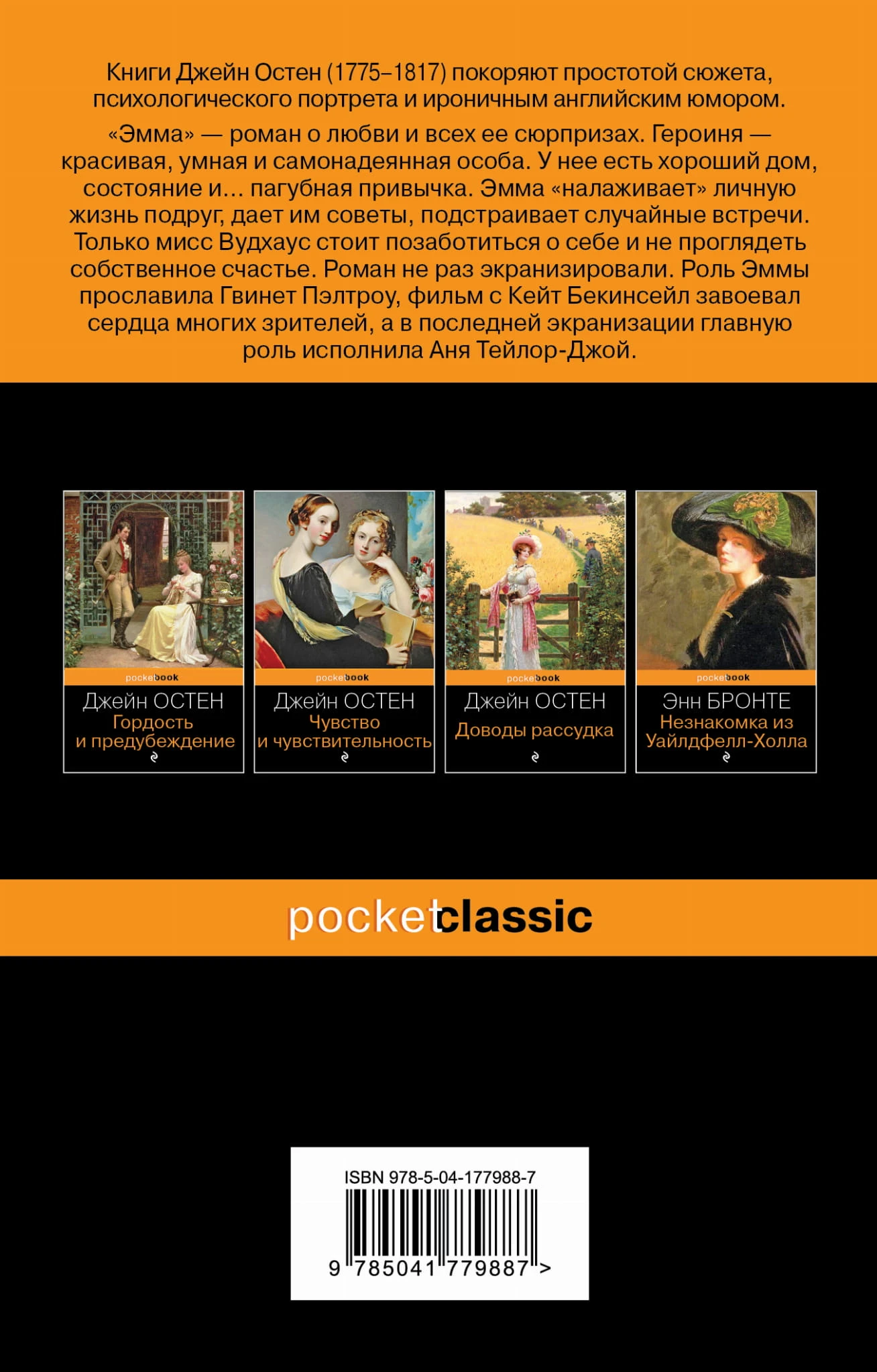 Книги Джейн Остен (1775–1817) покоряют простотой сюжета, психологического портрета и ироничным английским юмором.

«Эмма» — роман о любви и всех ее сюрпризах. Героиня — красивая, умная и самонадеянная особа. У нее есть хороший дом, состояние и... пагубная привычка. Эмма «налаживает» личную жизнь подруг, дает им советы, подстраивает случайные встречи. Только мисс Вудхаус стоит позаботиться о себе и не проглядеть собственное счастье. Роман не раз экранизировали. Роль Эммы прославила Гвинет Пэлтроу, фильм с Кейт Бекинсейл завоевал сердца многих зрителей, а в последней экранизации главную роль исполнила Аня Тейлор-Джой.

pocketbook
Джейн ОСТЕН
Гордость
и предубеждение

pocketbook
Джейн ОСТЕН
Чувство
и чувствительность

pocketbook
Джейн ОСТЕН
Доводы рассудка

pocketbook
Энн БРОНТЕ
Незнакомка из
Уайлдфелл-Холла

pocketclassic

ISBN 978-5-04-177988-7
9 785041 779887 >